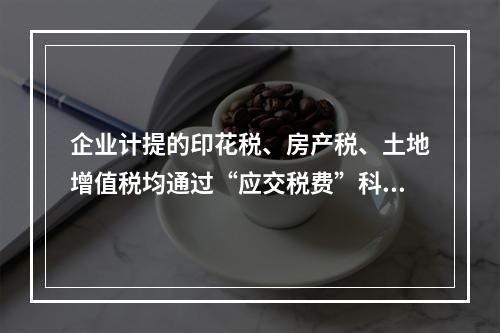 企业计提的印花税、房产税、土地增值税均通过“应交税费”科...